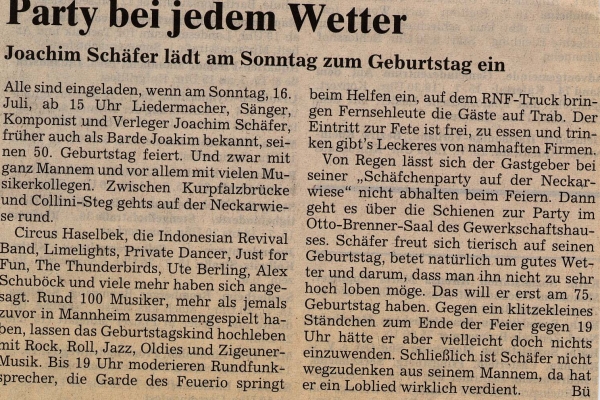 Party bei jedem Wetter

Joachim Schäfer lädt am Sonntag zum Geburtstag ein

Alle sind eingeladen, wenn am Sonntag, 16. Juli, ab 15 Uhr Liedermacher, Sänger, Komponist und Verleger Joachim Schäfer, früher auch als Barde Joakim bekannt, seinen 50. Geburtstag feiert. Und zwar mit ganz Mannem und vor allem mit vielen Musikerkollegen. Zwischen Kurpfalzbrücke und Collini-Steg gehts auf der Neckarwiese rund.

Circus Haselbek, die Indonesian Revival Band, Limelights, Private Dancer, Just for Fun, The Thunderbirds, Ute Berling, Alex Schuböck und viele mehr haben sich angesagt. Rund 100 Musiker, mehr als jemals zuvor in Mannheim zusammengespielt haben, lassen das Geburtstagskind hochleben mit Rock, Roll, Jazz, Oldies und Zigeuner-Musik. Bis 19 Uhr moderieren Rundfunksprecher, die Garde des Feuerio springt beim Helfen ein, auf dem RNF-Truck bringen Fernsehleute die Gäste auf Trab. Der Eintritt zur Fete ist frei, zu essen und trinken gibt's Leckeres von namhaften Firmen.

Von Regen lässt sich der Gastgeber bei seiner „Schäfchenparty auf der Neckarwiese" nicht abhalten beim Feiern. Dann geht es über die Schienen zur Party im Otto-Brenner-Saal des Gewerkschaftshauses. Schäfer freut sich tierisch auf seinen Geburtstag, betet natürlich um gutes Wetter und darum, dass man ihn nicht zu sehr hoch loben möge. Das will er erst am 75. Geburtstag haben. Gegen ein klitzekleines Ständchen zum Ende der Feier gegen 19 Uhr hätte er aber vielleicht doch nichts einzuwenden. Schließlich ist Schäfer nicht wegzudenken aus seinem Mannem, da hat er ein Loblied wirklich verdient. Bü